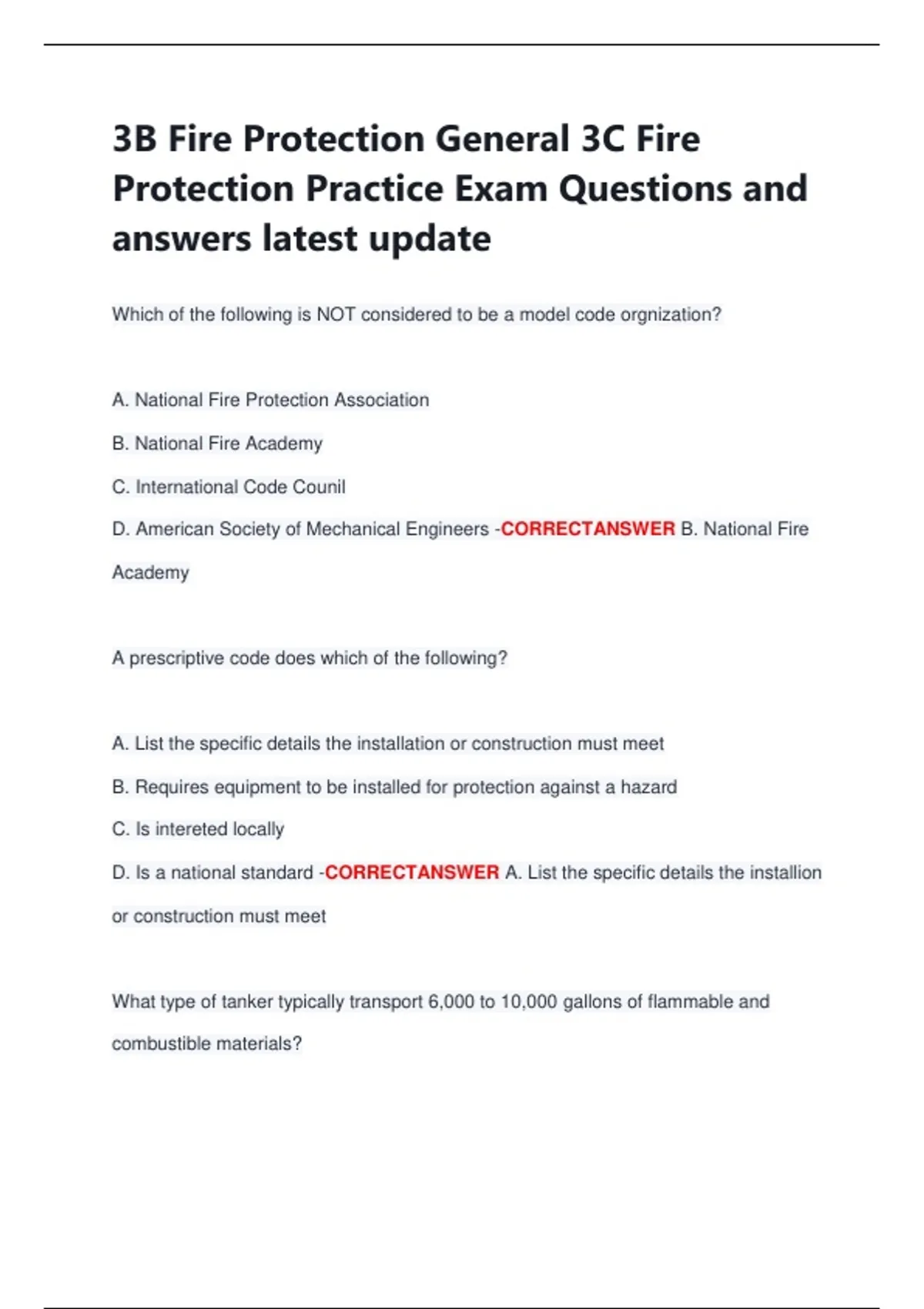 3B Fire Protection General 3C Fire Protection Practice Exam Questions and answers latest update

Which of the following is NOT considered to be a model code orgnization?

A. National Fire Protection Association

B. National Fire Academy

C. International Code Counil

D. American Society of Mechanical Engineers -CORRECTANSWER B. National Fire Academy

A prescriptive code does which of the following?

A. List the specific details the installation or construction must meet

B. Requires equipment to be installed for protection against a hazard

C. Is intereted locally

D. Is a national standard -CORRECTANSWER A. List the specific details the installion or construction must meet

What type of tanker typically transport 6,000 to 10,000 gallons of flammable and combustible materials?